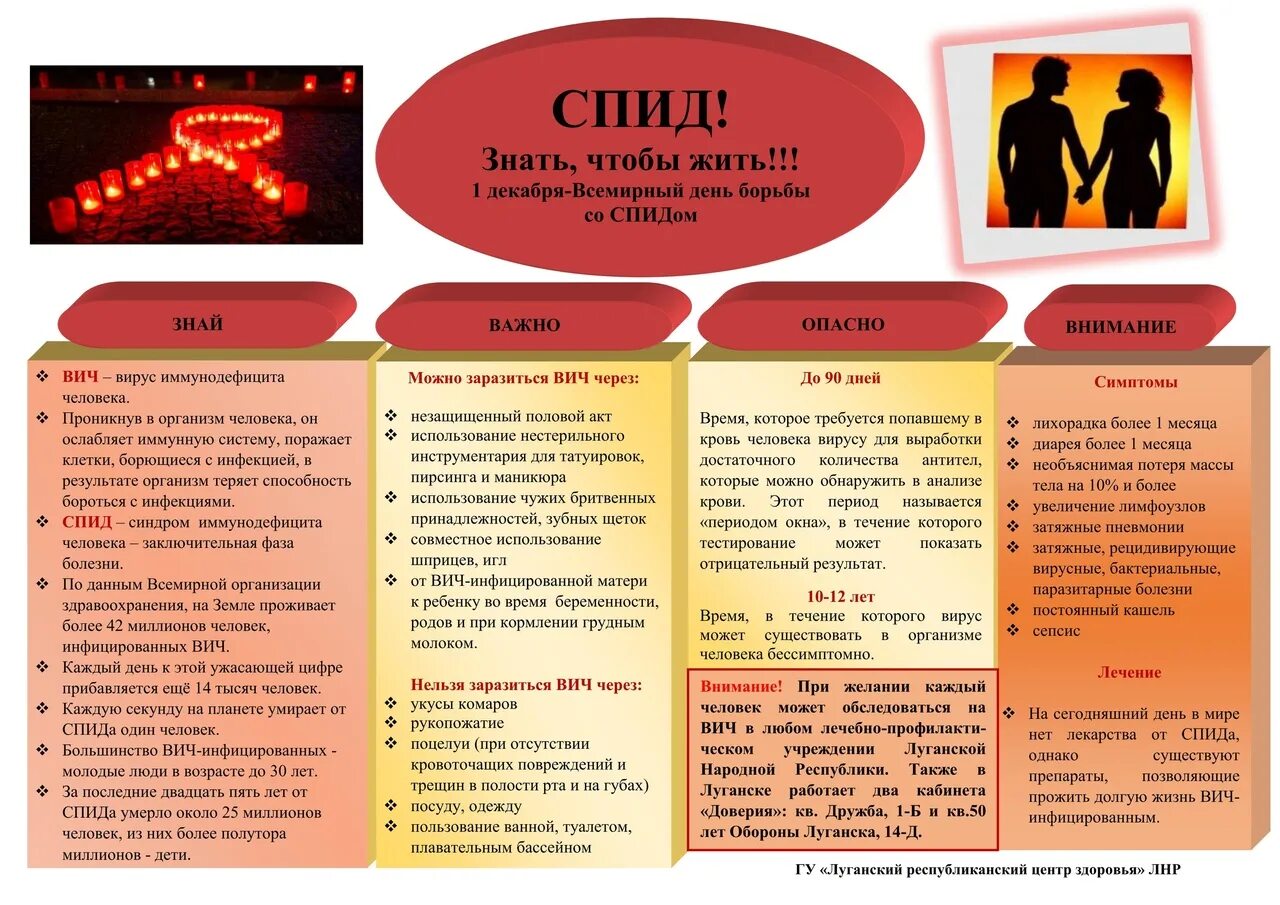 СПИД!
Знать, чтобы жить!!!
1 декабря-Всемирный день борьбы со СПИДом

ЗНАЙ

❖ ВИЧ – вирус иммунодефицита человека.
❖ Проникнув в организм человека, он ослабляет иммунную систему, поражает клетки, борющиеся с инфекцией, в результате организм теряет способность бороться с инфекциями.
❖ СПИД – синдром иммунодефицита человека – заключительная фаза болезни.
❖ По данным Всемирной организации здравоохранения, на Земле проживает более 42 миллионов человек, инфицированных ВИЧ.
❖ Каждый день к этой ужасающей цифре прибавляется ещё 14 тысяч человек.
❖ Каждую секунду на планете умирает от СПИДа один человек.
❖ Большинство ВИЧ-инфицированных - молодые люди в возрасте до 30 лет.
❖ За последние двадцать пять лет от СПИДа умерло около 25 миллионов человек, из них более полутора миллионов - дети.

ВАЖНО

Можно заразиться ВИЧ через:
❖ незащищенный половой акт
❖ использование нестерильного инструментария для татуировок, пирсинга и маникюра
❖ использование чужих бритвенных принадлежностей, зубных щеток
❖ совместное использование шприцев, игл
❖ от ВИЧ-инфицированной матери к ребенку во время беременности, родов и при кормлении грудным молоком.

Нельзя заразиться ВИЧ через:
❖ укусы комаров
❖ рукопожатие
❖ поцелуи (при отсутствии кровоточащих повреждений и трещин в полости рта и на губах)
❖ посуду, одежду
❖ пользование ванной, туалетом, плавательным бассейном

ОПАСНО

До 90 дней
Время, которое требуется попавшему в кровь человека вирусу для выработки достаточного количества антител, которые можно обнаружить в анализе крови. Этот период называется «периодом окна», в течение которого тестирование может показать отрицательный результат.

10-12 лет
Время, в течение которого вирус может существовать в организме человека бессимптомно.

Внимание! При желании каждый человек может обследоваться на ВИЧ в любом лечебно-профилактическом учреждении Луганской Народной Республики. Также в Луганске работает два кабинета «Доверия»: кв. Дружба, 1-Б и кв.50 лет Обороны Луганска, 14-Д.

ВНИМАНИЕ

Симптомы
❖ лихорадка более 1 месяца
❖ диарея более 1 месяца
❖ необъяснимая потеря массы тела на 10% и более
❖ увеличение лимфоузлов
❖ затяжные пневмонии
❖ затяжные, рецидивирующие вирусные, бактериальные, паразитарные болезни
❖ постоянный кашель
❖ сепсис

Лечение
❖ На сегодняшний день в мире нет лекарства от СПИДа, однако существуют препараты, позволяющие прожить долгую жизнь ВИЧ-инфицированным.

ГУ «Луганский республиканский центр здоровья» ЛНР